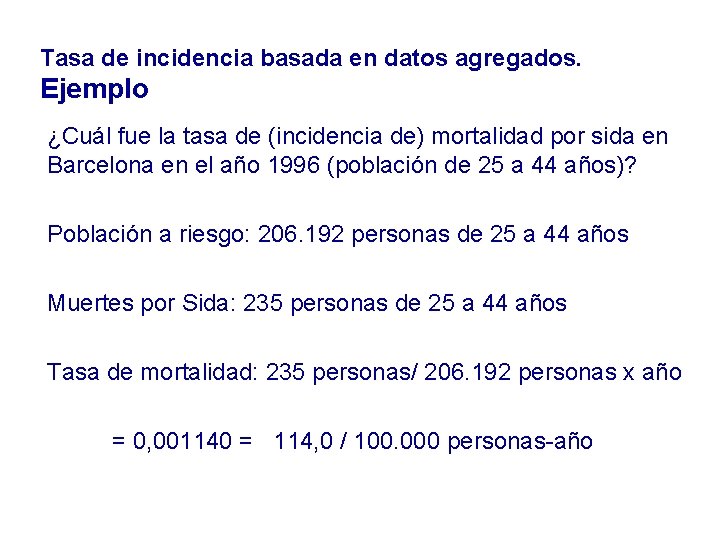 Tasa de incidencia basada en datos agregados.
Ejemplo

¿Cuál fue la tasa de (incidencia de) mortalidad por sida en Barcelona en el año 1996 (población de 25 a 44 años)?

Población a riesgo: 206.192 personas de 25 a 44 años

Muertes por Sida: 235 personas de 25 a 44 años

Tasa de mortalidad: 235 personas/ 206.192 personas x año

= 0,001140 = 114,0 / 100.000 personas-año